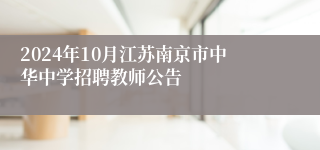 2024年10月江苏南京市中华中学招聘教师公告